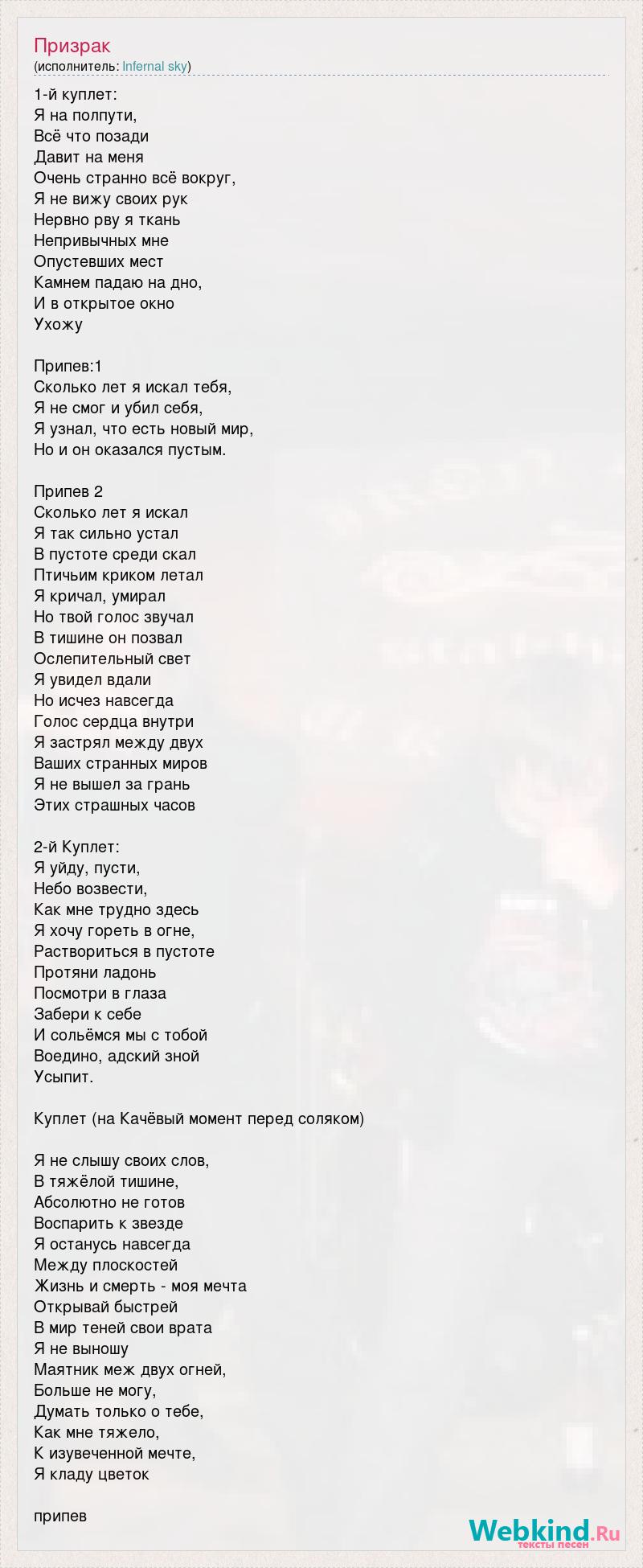 Призрак
(исполнитель: Infernal sky)

1-й куплет:
Я на полпути,
Всё что позади
Давит на меня
Очень странно всё вокруг,
Я не вижу своих рук
Нервно рву я ткань
Непривычных мне
Опустевших мест
Камнем падаю на дно,
И в открытое окно
Ухожу

Припев:1
Сколько лет я искал тебя,
Я не смог и убил себя,
Я узнал, что есть новый мир,
Но и он оказался пустым.

Припев 2
Сколько лет я искал
Я так сильно устал
В пустоте среди скал
Птичьим криком летал
Я кричал, умирал
Но твой голос звучал
В тишине он позвал
Ослепительный свет
Я увидел вдали
Но исчез навсегда
Голос сердца внутри
Я застрял между двух
Ваших странных миров
Я не вышел за грань
Этих страшных часов

2-й Куплет:
Я уйду, пусти,
Небо возвести,
Как мне трудно здесь
Я хочу гореть в огне,
Раствориться в пустоте
Протяни ладонь
Посмотри в глаза
Забери к себе
И сольёмся мы с тобой
Воедино, адский зной
Усыпит.

Куплет (на Качёвый момент перед соляком)

Я не слышу своих слов,
В тяжёлой тишине,
Абсолютно не готов
Воспарить к звезде
Я останусь навсегда
Между плоскостей
Жизнь и смерть - моя мечта
Открывай быстрей
В мир теней свои врата
Я не выношу
Маятник меж двух огней,
Больше не могу,
Думать только о тебе,
Как мне тяжело,
К изувеченной мечте,
Я кладу цветок

припев

Webkind.Ru
тексты песен